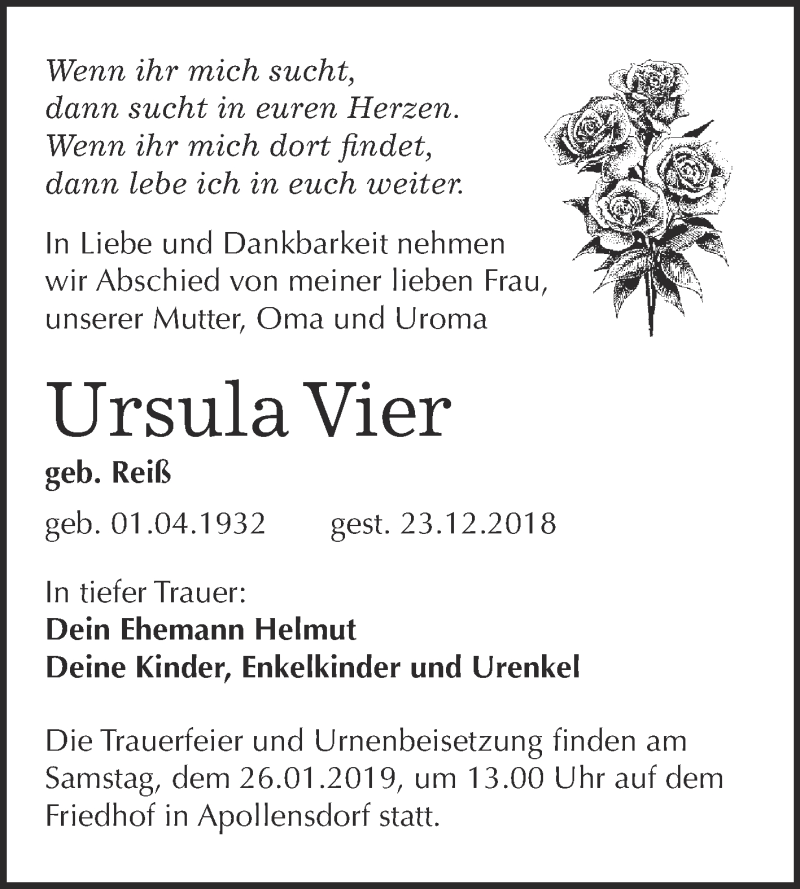 Wenn ihr mich sucht,
dann sucht in euren Herzen.
Wenn ihr mich dort findet,
dann lebe ich in euch weiter.

In Liebe und Dankbarkeit nehmen wir Abschied von meiner lieben Frau, unserer Mutter, Oma und Uroma

Ursula Vier

geb. Reiß

geb. 01.04.1932 gest. 23.12.2018

In tiefer Trauer:
Dein Ehemann Helmut
Deine Kinder, Enkelkinder und Urenkel

Die Trauerfeier und Urnenbeisetzung finden am Samstag, dem 26.01.2019, um 13.00 Uhr auf dem Friedhof in Apollensdorf statt.